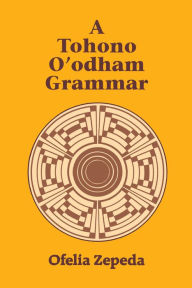 A
Tohono
O'odham
Grammar

Ofelia Zepeda